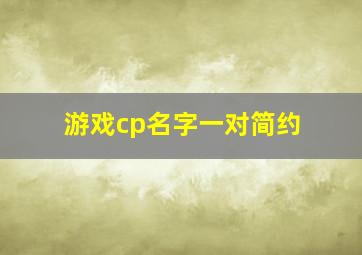 游戏cp名字一对简约